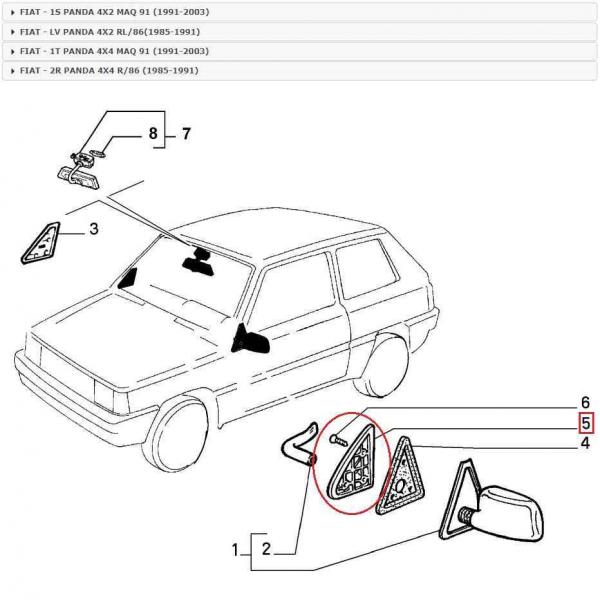 ▸ FIAT - 15 PANDA 4X2 MAQ 91 (1991-2003)
▸ FIAT - LV PANDA 4X2 RL/86(1985-1991)
▸ FIAT - 1T PANDA 4X4 MAQ 91 (1991-2003)
▸ FIAT - 2R PANDA 4X4 R/86 (1985-1991)

8
7
3
6
5
4
1
2